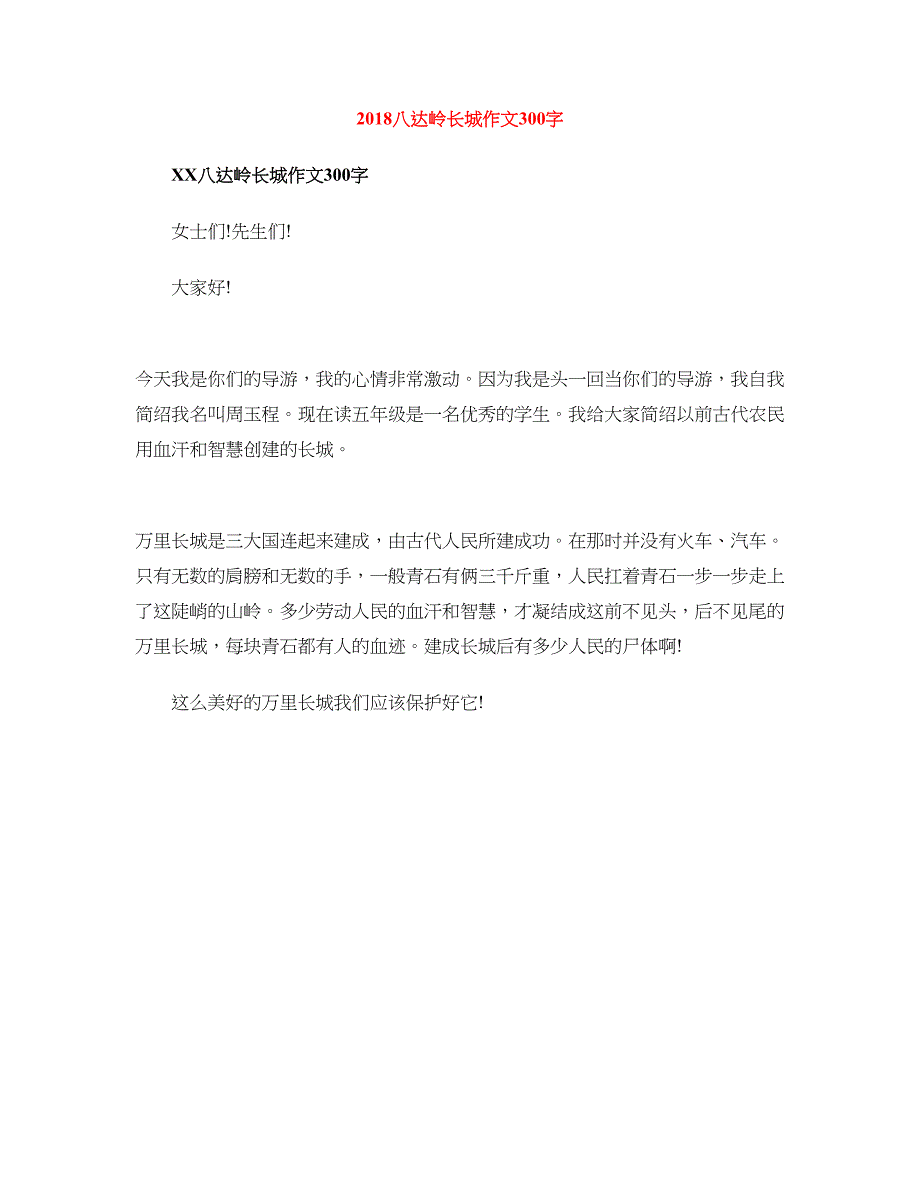 2018八达岭长城作文300字

XX八达岭长城作文300字

女士们!先生们!

大家好!

今天我是你们的导游，我的心情非常激动。因为我是头一回当你们的导游，我自我简绍我名叫周玉程。现在读五年级是一名优秀的学生。我给大家简绍以前古代农民用血汗和智慧创建的长城。

万里长城是三大国连起来建成，由古代人民所建成功。在那时并没有火车、汽车。只有无数的肩膀和无数的手，一般青石有俩三千斤重，人民扛着青石一步一步走上了这陡峭的山岭。多少劳动人民的血汗和智慧，才凝结成这前不见头，后不见尾的万里长城，每块青石都有人的血迹。建成长城后有多少人民的尸体啊!

这么美好的万里长城我们应该保护好它!